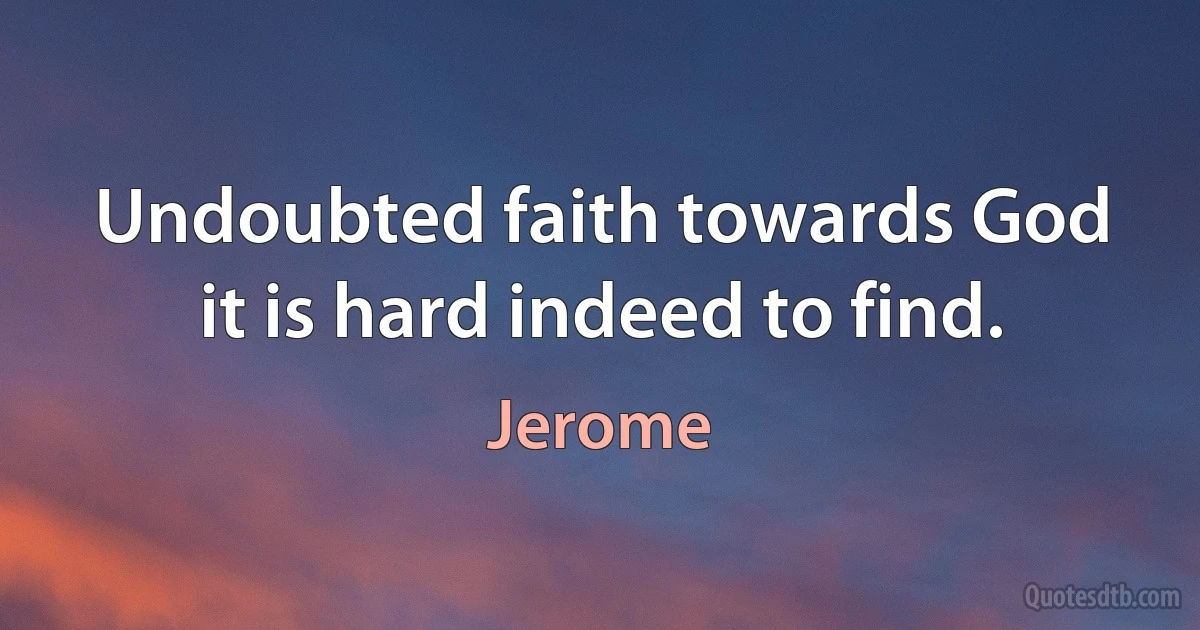 Undoubted faith towards God it is hard indeed to find.

Jerome

Quotesdtb.com